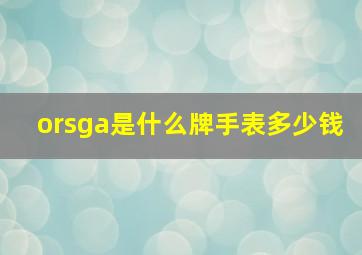 orsga是什么牌手表多少钱